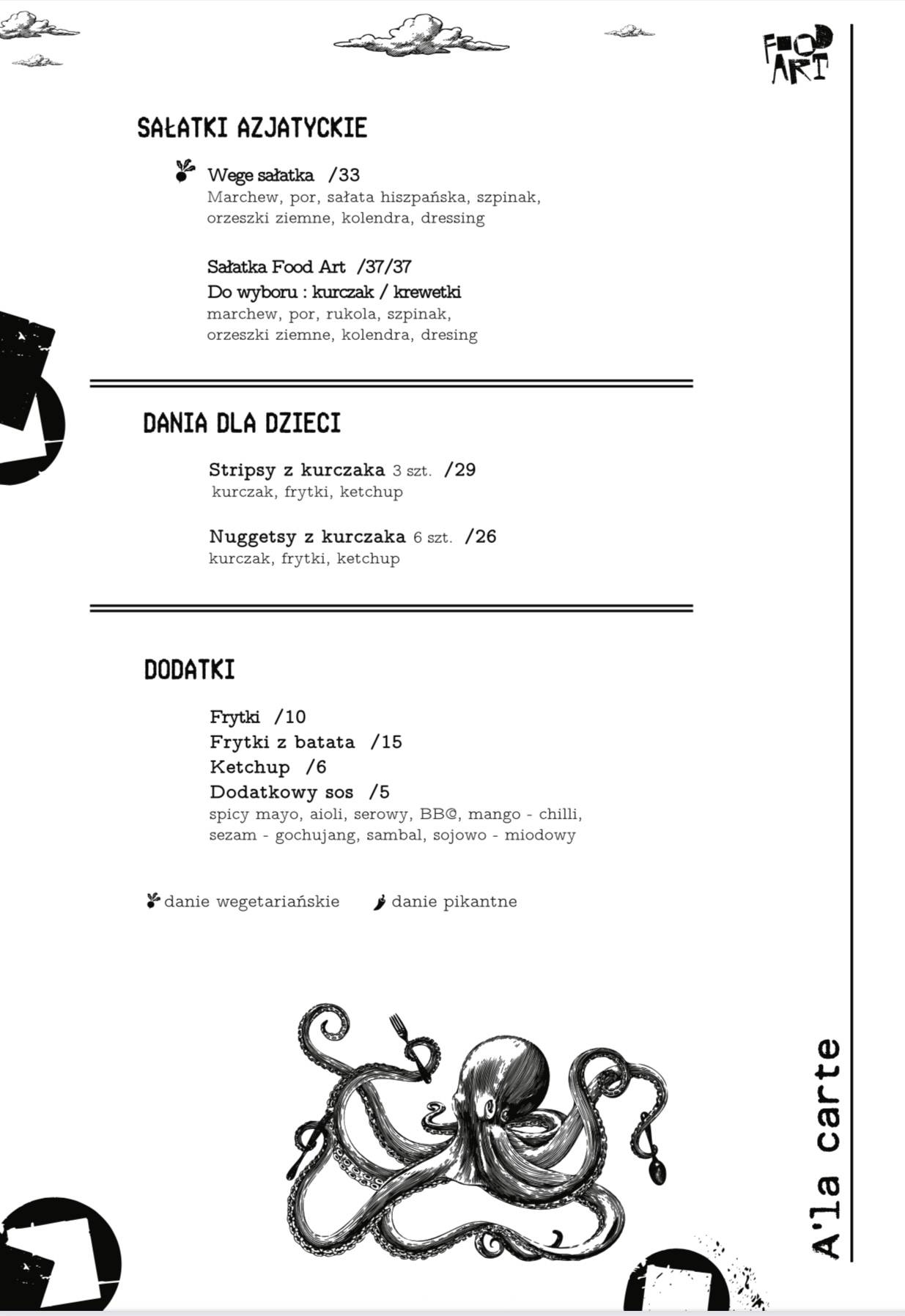 FOOD ART

SAŁATKI AZJATYCKIE

Wege sałatka /33
Marchew, por, sałata hiszpańska, szpinak, orzeszki ziemne, kolendra, dressing

Sałatka Food Art /37/37
Do wyboru : kurczak / krewetki
marchew, por, rukola, szpinak, orzeszki ziemne, kolendra, dresing

DANIA DLA DZIECI

Stripsy z kurczaka 3 szt. /29
kurczak, frytki, ketchup

Nuggetsy z kurczaka 6 szt. /26
kurczak, frytki, ketchup

DODATKI

Frytki /10
Frytki z batata /15
Ketchup /6
Dodatkowy sos /5
spicy mayo, aioli, serowy, BBQ, mango - chilli, sezam - gochujang, sambal, sojowo - miodowy

danie wegetariańskie danie pikantne

A'la carte